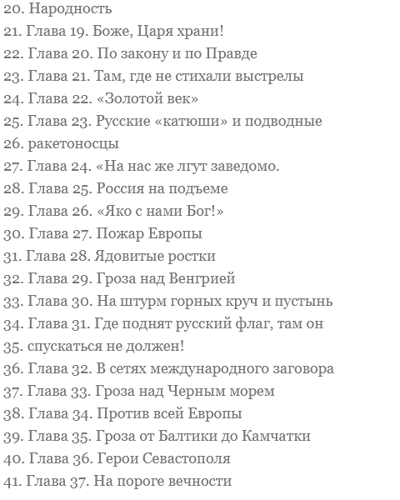 20. Народность
21. Глава 19. Боже, Царя храни!
22. Глава 20. По закону и по Правде
23. Глава 21. Там, где не стихали выстрелы
24. Глава 22. «Золотой век»
25. Глава 23. Русские «катюши» и подводные
26. ракетоносцы
27. Глава 24. «На нас же лгут заведомо.
28. Глава 25. Россия на подъеме
29. Глава 26. «Яко с нами Бог!»
30. Глава 27. Пожар Европы
31. Глава 28. Ядовитые ростки
32. Глава 29. Гроза над Венгрией
33. Глава 30. На штурм горных круч и пустынь
34. Глава 31. Где поднят русский флаг, там он
35. спускаться не должен!
36. Глава 32. В сетях международного заговора
37. Глава 33. Гроза над Черным морем
38. Глава 34. Против всей Европы
39. Глава 35. Гроза от Балтики до Камчатки
40. Глава 36. Герои Севастополя
41. Глава 37. На пороге вечности